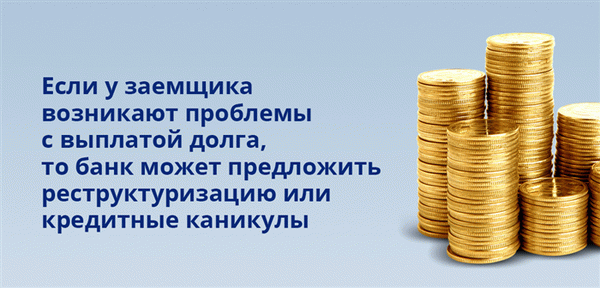 Если у заемщика возникают проблемы с выплатой долга, то банк может предложить реструктуризацию или кредитные каникулы